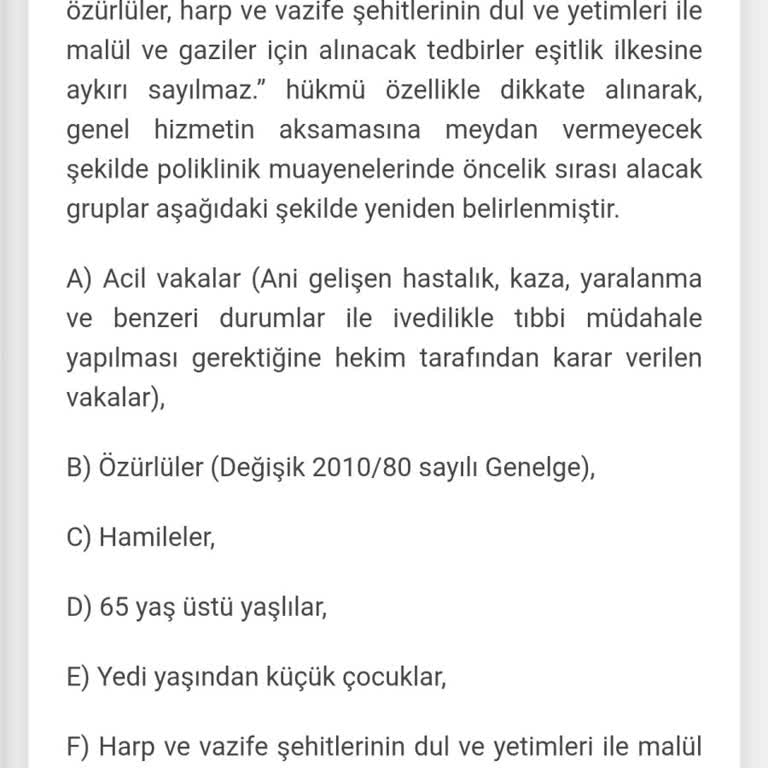 özürlüler, harp ve vazife şehitlerinin dul ve yetimleri ile malül ve gaziler için alınacak tedbirler eşitlik ilkesine aykırı sayılmaz." hükmü özellikle dikkate alınarak, genel hizmetin aksamasına meydan vermeyecek şekilde poliklinik muayenelerinde öncelik sırası alacak gruplar aşağıdaki şekilde yeniden belirlenmiştir.

A) Acil vakalar (Ani gelişen hastalık, kaza, yaralanma ve benzeri durumlar ile ivedilikle tıbbi müdahale yapılması gerektiğine hekim tarafından karar verilen vakalar),

B) Özürlüler (Değişik 2010/80 sayılı Genelge),

C) Hamileler,

D) 65 yaş üstü yaşlılar,

E) Yedi yaşından küçük çocuklar,

F) Harp ve vazife şehitlerinin dul ve yetimleri ile malül